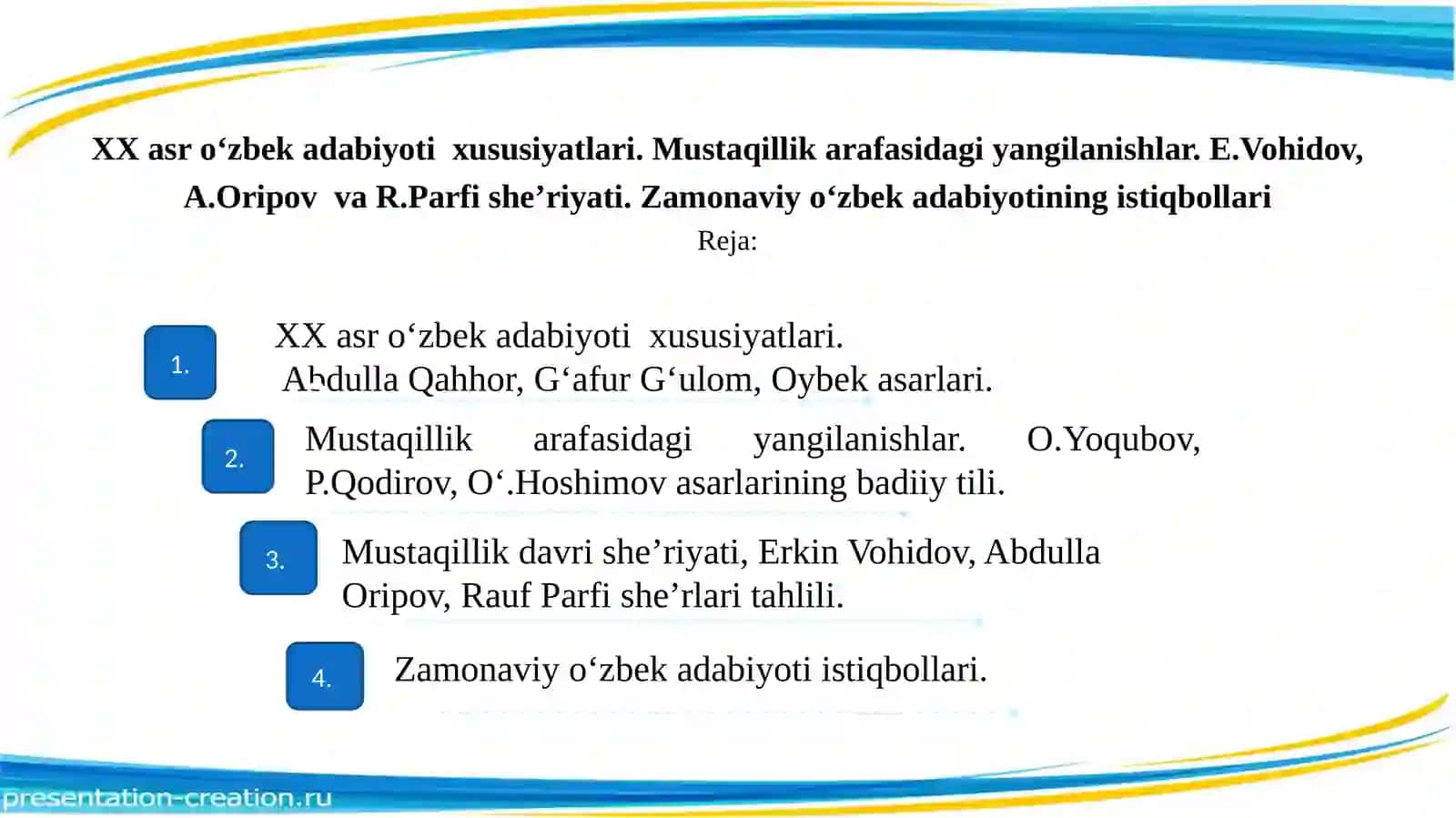 XX asr o‘zbek adabiyoti xususiyatlari. Mustaqillik arafasidagi yangilanishlar. E.Vohidov, A.Oripov va R.Parfi she’riyati. Zamonaviy o‘zbek adabiyotining istiqbollari

Reja:

1.

XX asr o‘zbek adabiyoti xususiyatlari. Abdulla Qahhor, G‘afur G‘ulom, Oybek asarlari.

2.

Mustaqillik arafasidagi yangilanishlar. O.Yoqubov, P.Qodirov, O‘.Hoshimov asarlarining badiiy tili.

3.

Mustaqillik davri she’riyati, Erkin Vohidov, Abdulla Oripov, Rauf Parfi she’rlari tahlili.

4.

Zamonaviy o‘zbek adabiyoti istiqbollari.

presentation-creation.ru